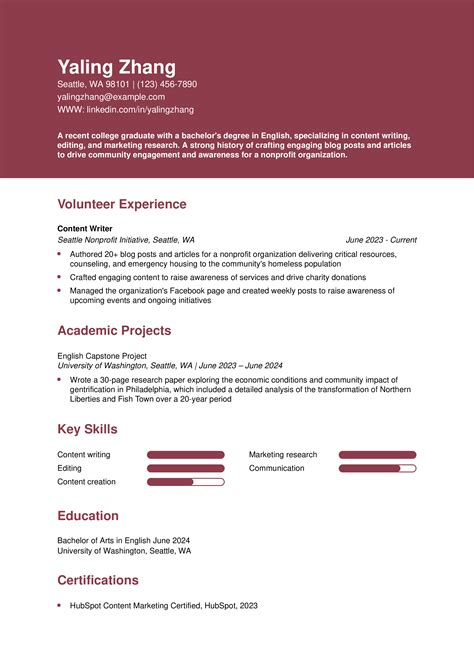 Yaling Zhang
Seattle, WA 98101 | (123) 456-7890
yalingzhang@example.com
WWW: linkedin.com/in/yalingzhang

A recent college graduate with a bachelor's degree in English, specializing in content writing, editing, and marketing research. A strong history of crafting engaging blog posts and articles to drive community engagement and awareness for a nonprofit organization.

Volunteer Experience

Content Writer
Seattle Nonprofit Initiative, Seattle, WA
June 2023 - Current

• Authored 20+ blog posts and articles for a nonprofit organization delivering critical resources, counseling, and emergency housing to the community's homeless population
• Crafted engaging content to raise awareness of services and drive charity donations
• Managed the organization's Facebook page and created weekly posts to raise awareness of upcoming events and ongoing initiatives

Academic Projects

English Capstone Project
University of Washington, Seattle, WA | June 2023 – June 2024

• Wrote a 30-page research paper exploring the economic conditions and community impact of gentrification in Philadelphia, which included a detailed analysis of the transformation of Northern Liberties and Fish Town over a 20-year period

Key Skills

Content writing
Editing
Content creation
Marketing research
Communication

Education

Bachelor of Arts in English June 2024
University of Washington, Seattle, WA

Certifications

• HubSpot Content Marketing Certified, HubSpot, 2023